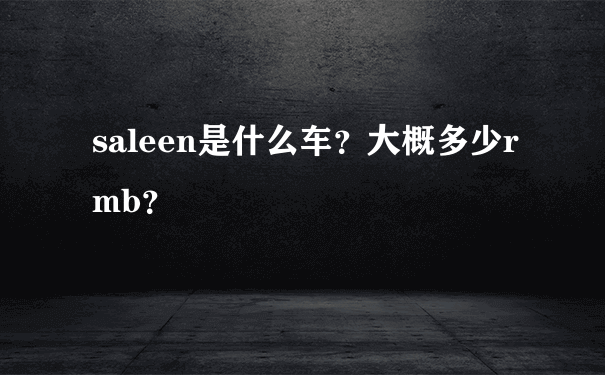 saleen是什么车？大概多少rmb?